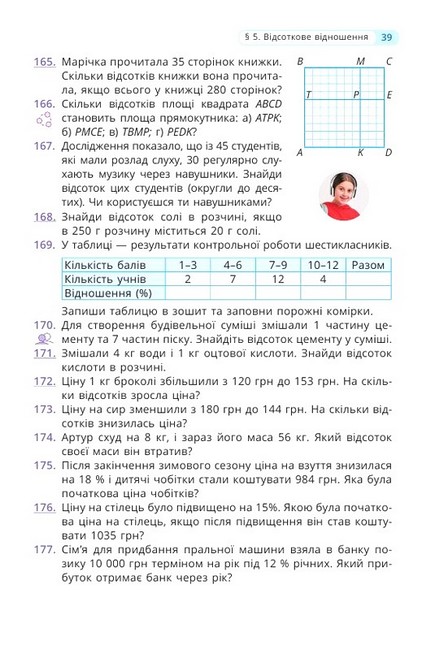 § 5. Відсоткове відношення 39

165. Марічка прочитала 35 сторінок книжки. Скільки відсотків книжки вона прочитала, якщо всього у книжці 280 сторінок?

166. Скільки відсотків площі квадрата ABCD становить площа прямокутника: а) ATPK; б) PMCE; в) TBMP; г) PEDK?

B M C
T P E
A K D

167. Дослідження показало, що із 45 студентів, які мали розлад слуху, 30 регулярно слухають музику через навушники. Знайди відсоток цих студентів (округли до десятих). Чи користуєшся ти навушниками?

168. Знайди відсоток солі в розчині, якщо в 250 г розчину міститься 20 г солі.

169. У таблиці — результати контрольної роботи шестикласників.

| Кількість балів | 1–3 | 4–6 | 7–9 | 10–12 | Разом |
|---|---|---|---|---|---|
| Кількість учнів | 2 | 7 | 12 | 4 | |
| Відношення (%) | | | | | |

Запиши таблицю в зошит та заповни порожні комірки.

170. Для створення будівельної суміші змішали 1 частину цементу та 7 частин піску. Знайдіть відсоток цементу у суміші.

171. Змішали 4 кг води і 1 кг оцтової кислоти. Знайди відсоток кислоти в розчині.

172. Ціну 1 кг броколі збільшили з 120 грн до 153 грн. На скільки відсотків зросла ціна?

173. Ціну на сир зменшили з 180 грн до 144 грн. На скільки відсотків знизилась ціна?

174. Артур схуд на 8 кг, і зараз його маса 56 кг. Який відсоток своєї маси він втратив?

175. Після закінчення зимового сезону ціна на взуття знизилася на 18 % і дитячі чобітки стали коштувати 984 грн. Яка була початкова ціна чобітків?

176. Ціну на стілець було підвищено на 15%. Якою була початкова ціна на стілець, якщо після підвищення він став коштувати 1035 грн?

177. Сім'я для придбання пральної машини взяла в банку позику 10 000 грн терміном на рік під 12 % річних. Який прибуток отримає банк через рік?